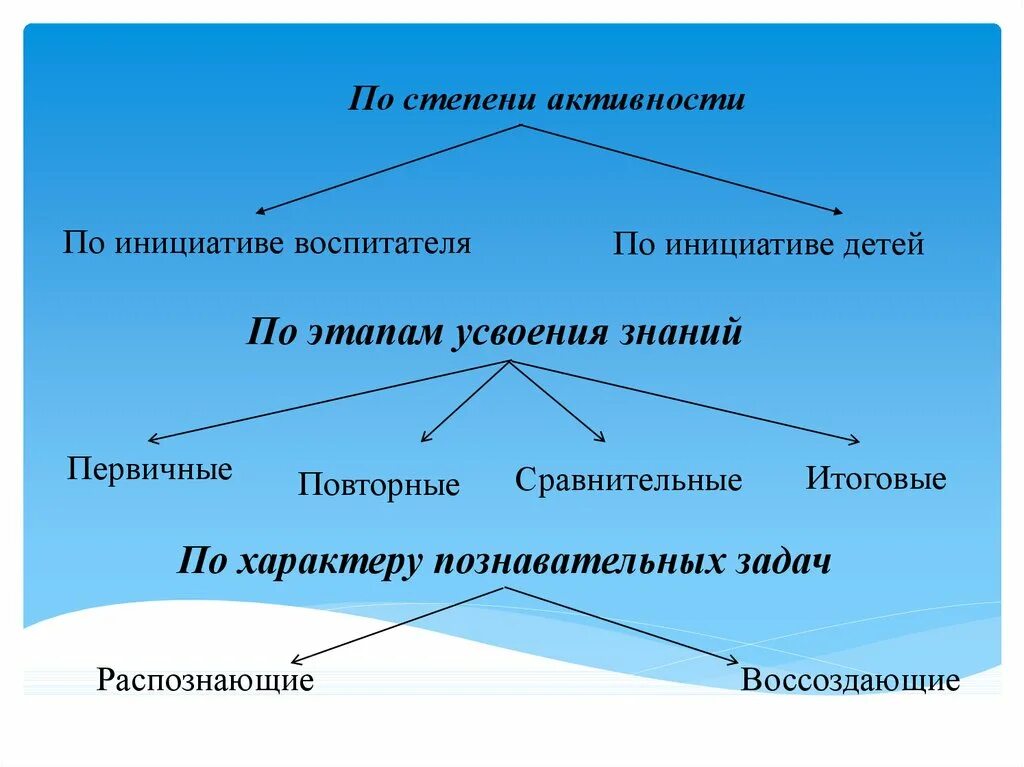 По степени активности

По инициативе воспитателя

По инициативе детей

По этапам усвоения знаний

Первичные

Повторные

Сравнительные

Итоговые

По характеру познавательных задач

Распознающие

Воссоздающие